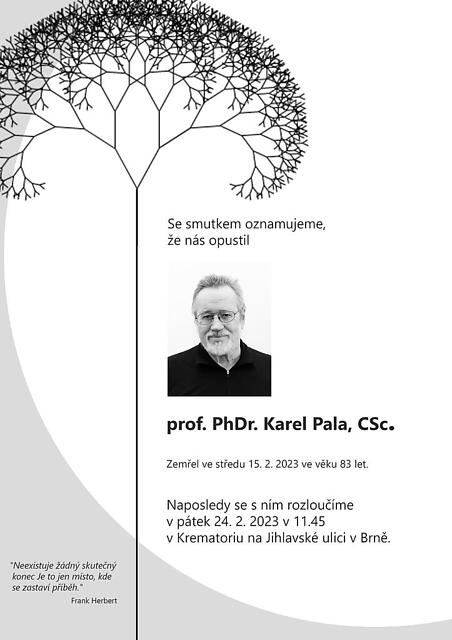 Se smutkem oznamujeme, že nás opustil

prof. PhDr. Karel Pala, CSc.

Zemřel ve středu 15. 2. 2023 ve věku 83 let.

Naposledy se s ním rozloučíme v pátek 24. 2. 2023 v 11.45 v Krematoriu na Jihlavské ulici v Brně.

"Neexistuje žádný skutečný konec Je to jen místo, kde se zastaví příběh."

Frank Herbert